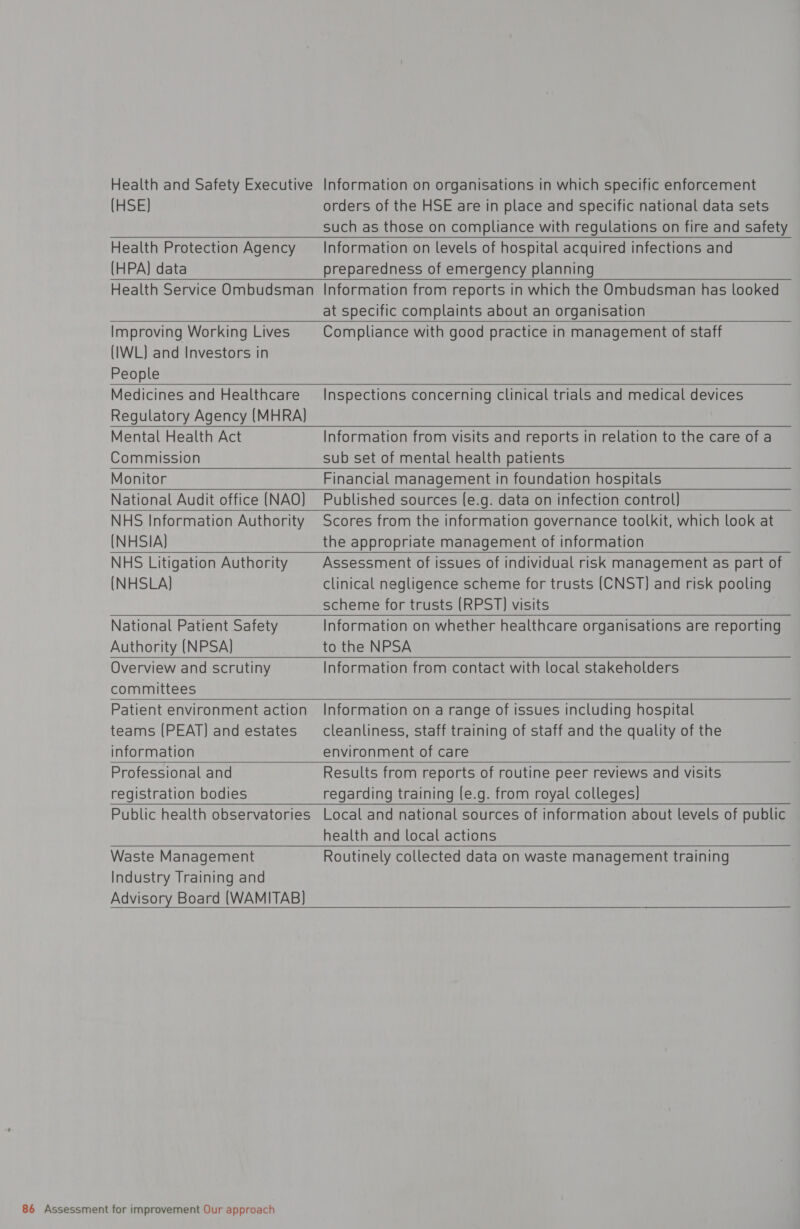 | | |
|---|---|
| Health and Safety Executive (HSE) | Information on organisations in which specific enforcement orders of the HSE are in place and specific national data sets such as those on compliance with regulations on fire and safety |
| Health Protection Agency (HPA) data | Information on levels of hospital acquired infections and preparedness of emergency planning |
| Health Service Ombudsman | Information from reports in which the Ombudsman has looked at specific complaints about an organisation |
| Improving Working Lives (IWL) and Investors in People | Compliance with good practice in management of staff |
| Medicines and Healthcare Regulatory Agency (MHRA) | Inspections concerning clinical trials and medical devices |
| Mental Health Act Commission | Information from visits and reports in relation to the care of a sub set of mental health patients |
| Monitor | Financial management in foundation hospitals |
| National Audit office (NAO) | Published sources (e.g. data on infection control) |
| NHS Information Authority (NHSIA) | Scores from the information governance toolkit, which look at the appropriate management of information |
| NHS Litigation Authority (NHSLA) | Assessment of issues of individual risk management as part of clinical negligence scheme for trusts (CNST) and risk pooling scheme for trusts (RPST) visits |
| National Patient Safety Authority (NPSA) | Information on whether healthcare organisations are reporting to the NPSA |
| Overview and scrutiny committees | Information from contact with local stakeholders |
| Patient environment action teams (PEAT) and estates information | Information on a range of issues including hospital cleanliness, staff training of staff and the quality of the environment of care |
| Professional and registration bodies | Results from reports of routine peer reviews and visits regarding training (e.g. from royal colleges) |
| Public health observatories | Local and national sources of information about levels of public health and local actions |
| Waste Management Industry Training and Advisory Board (WAMITAB) | Routinely collected data on waste management training |

86 Assessment for improvement Our approach